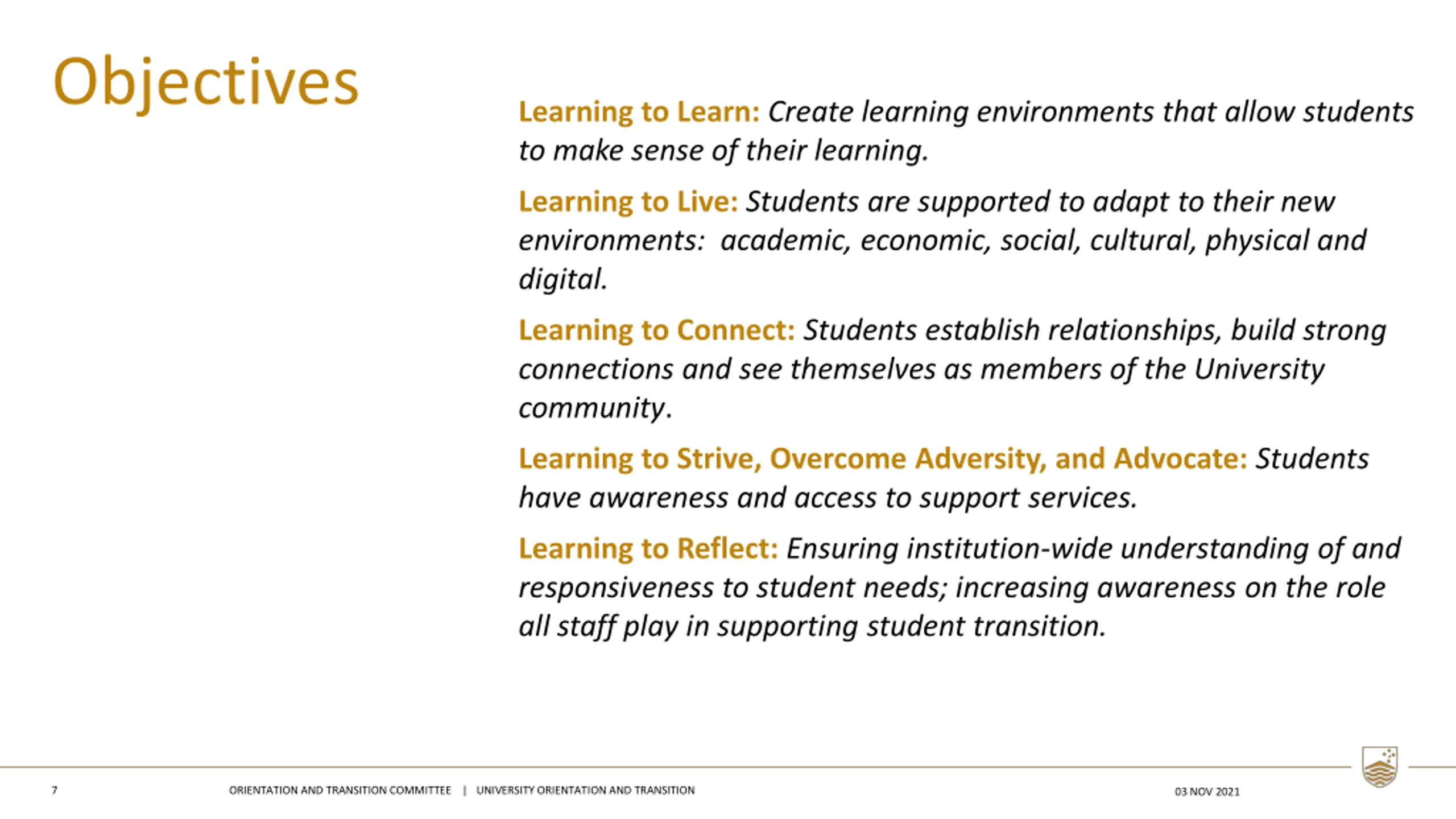 Objectives

Learning to Learn: Create learning environments that allow students to make sense of their learning.

Learning to Live: Students are supported to adapt to their new environments:  academic, economic, social, cultural, physical and digital.

Learning to Connect: Students establish relationships, build strong connections and see themselves as members of the University community.

Learning to Strive, Overcome Adversity, and Advocate: Students have awareness and access to support services.

Learning to Reflect: Ensuring institution-wide understanding of and responsiveness to student needs; increasing awareness on the role all staff play in supporting student transition.

7    ORIENTATION AND TRANSITION COMMITTEE | UNIVERSITY ORIENTATION AND TRANSITION    03 NOV 2021